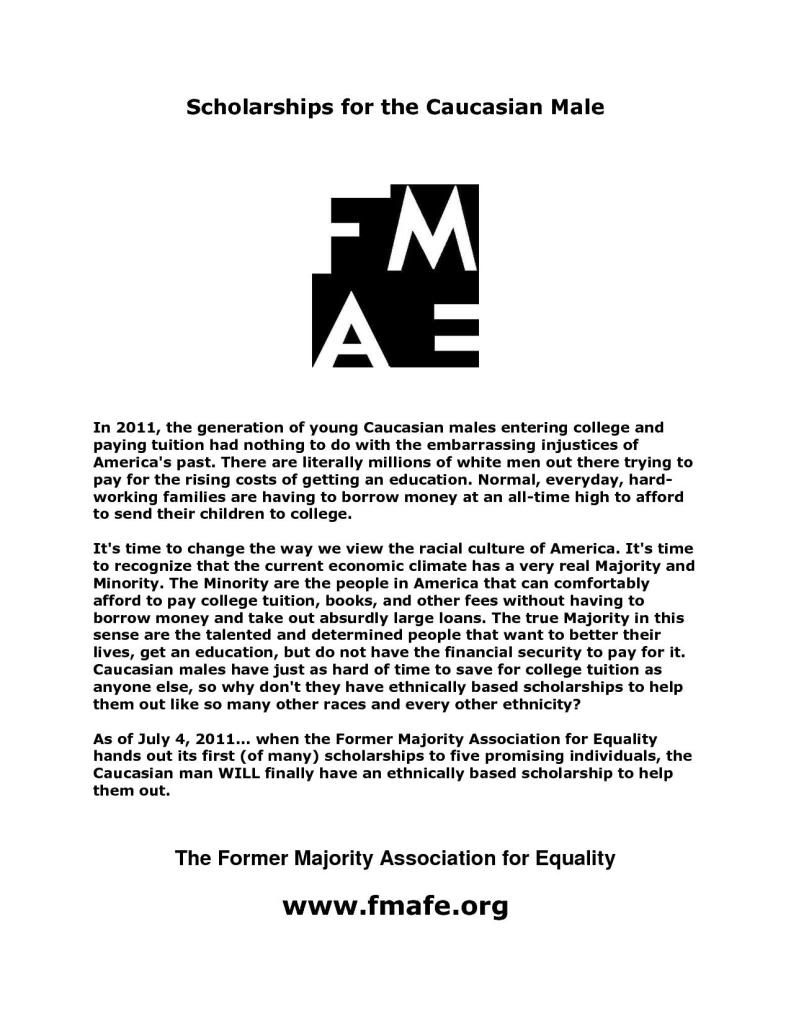 Scholarships for the Caucasian Male

FM
AE

In 2011, the generation of young Caucasian males entering college and paying tuition had nothing to do with the embarrassing injustices of America's past. There are literally millions of white men out there trying to pay for the rising costs of getting an education. Normal, everyday, hard-working families are having to borrow money at an all-time high to afford to send their children to college.

It's time to change the way we view the racial culture of America. It's time to recognize that the current economic climate has a very real Majority and Minority. The Minority are the people in America that can comfortably afford to pay college tuition, books, and other fees without having to borrow money and take out absurdly large loans. The true Majority in this sense are the talented and determined people that want to better their lives, get an education, but do not have the financial security to pay for it. Caucasian males have just as hard of time to save for college tuition as anyone else, so why don't they have ethnically based scholarships to help them out like so many other races and every other ethnicity?

As of July 4, 2011... when the Former Majority Association for Equality hands out its first (of many) scholarships to five promising individuals, the Caucasian man WILL finally have an ethnically based scholarship to help them out.

The Former Majority Association for Equality

www.fmafe.org